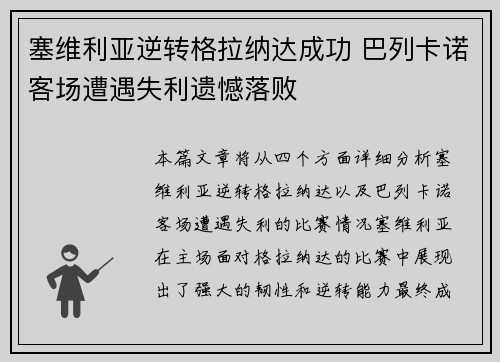 塞维利亚逆转格拉纳达成功 巴列卡诺客场遭遇失利遗憾落败

本篇文章将从四个方面详细分析塞维利亚逆转格拉纳达以及巴列卡诺客场遭遇失利的比赛情况塞维利亚在主场面对格拉纳达的比赛中展现出了强大的韧性和逆转能力最终成